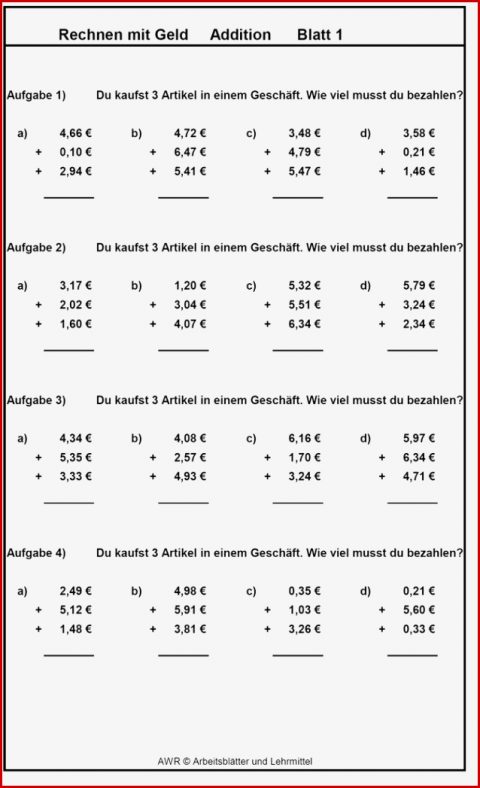 Rechnen mit Geld    Addition    Blatt 1

Aufgabe 1) Du kaufst 3 Artikel in einem Geschäft. Wie viel musst du bezahlen?

a) 4,66 € + 0,10 € + 2,94 €
b) 4,72 € + 6,47 € + 5,41 €
c) 3,48 € + 4,79 € + 5,47 €
d) 3,58 € + 0,21 € + 1,46 €

Aufgabe 2) Du kaufst 3 Artikel in einem Geschäft. Wie viel musst du bezahlen?

a) 3,17 € + 2,02 € + 1,60 €
b) 1,20 € + 3,04 € + 4,07 €
c) 5,32 € + 5,51 € + 6,34 €
d) 5,79 € + 3,24 € + 2,34 €

Aufgabe 3) Du kaufst 3 Artikel in einem Geschäft. Wie viel musst du bezahlen?

a) 4,34 € + 5,35 € + 3,33 €
b) 4,08 € + 2,57 € + 4,93 €
c) 6,16 € + 1,70 € + 3,24 €
d) 5,97 € + 6,34 € + 4,71 €

Aufgabe 4) Du kaufst 3 Artikel in einem Geschäft. Wie viel musst du bezahlen?

a) 2,49 € + 5,12 € + 1,48 €
b) 4,98 € + 5,91 € + 3,81 €
c) 0,35 € + 1,03 € + 3,26 €
d) 0,21 € + 5,60 € + 0,33 €

AWR © Arbeitsblätter und Lehrmittel